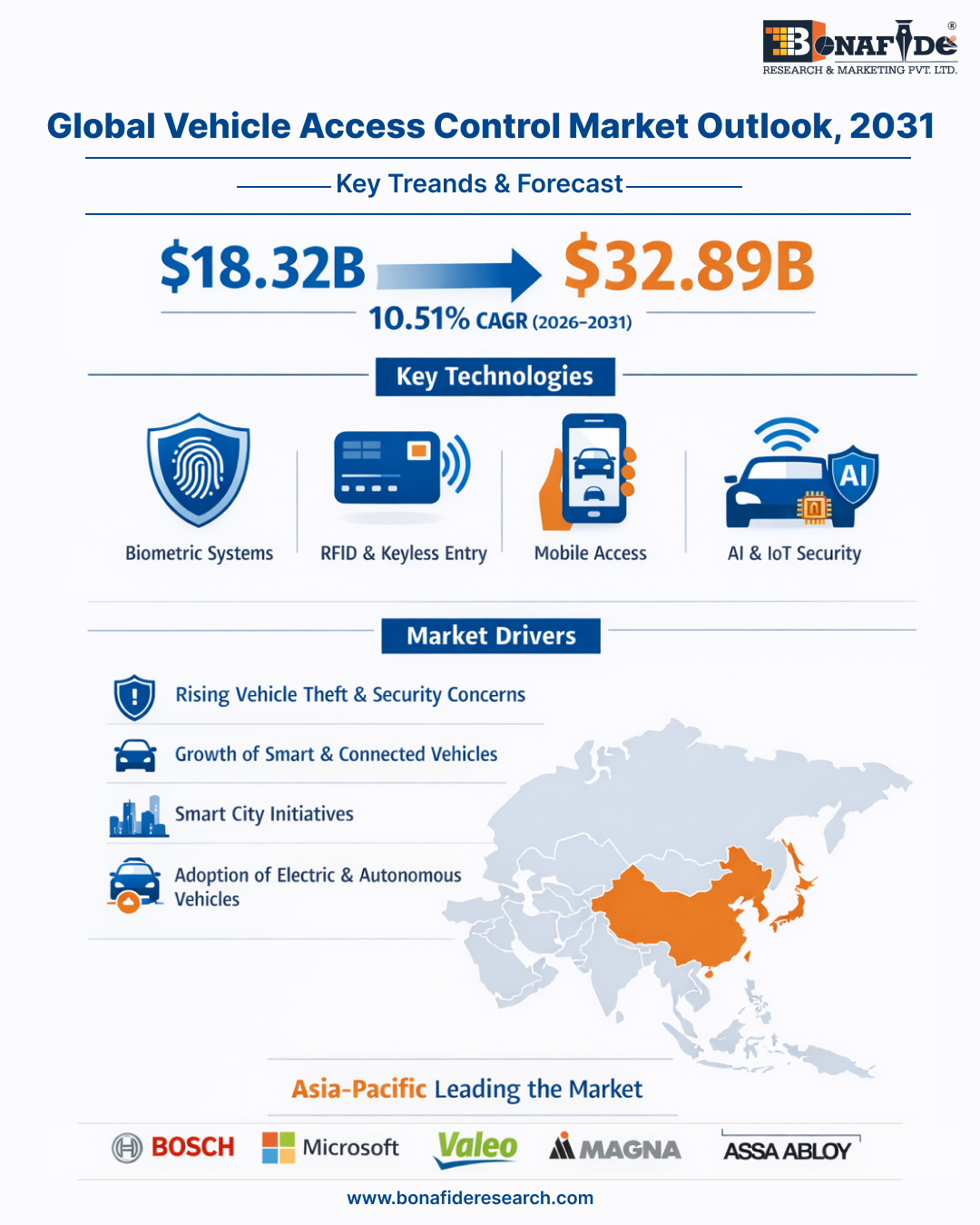 BONAFIDE®
RESEARCH & MARKETING PVT. LTD.

Global Vehicle Access Control Market Outlook, 2031

Key Treands & Forecast

$18.32B $32.89B
10.51% CAGR (2026-2031)

Key Technologies

Biometric Systems
RFID & Keyless Entry
Mobile Access
AI
AI & IoT Security

Market Drivers

Rising Vehicle Theft & Security Concerns
Growth of Smart & Connected Vehicles
Smart City Initiatives
Adoption of Electric & Autonomous Vehicles

Asia-Pacific Leading the Market

BOSCH
Microsoft
Valeo
MAGNA
ASSA ABLOY

www.bonafideresearch.com